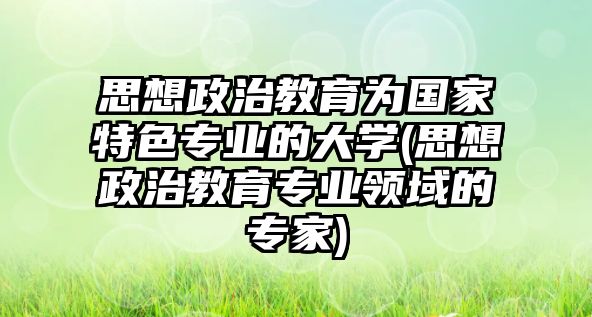 思想政治教育为国家特色专业的大学(思想政治教育专业领域的专家)